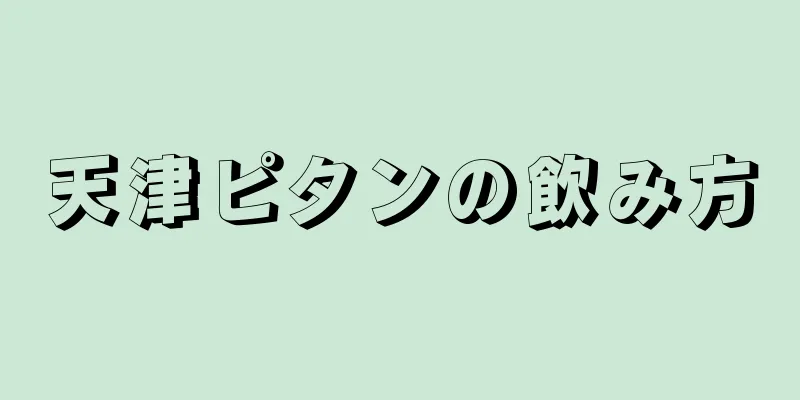 天津ピタンの飲み方